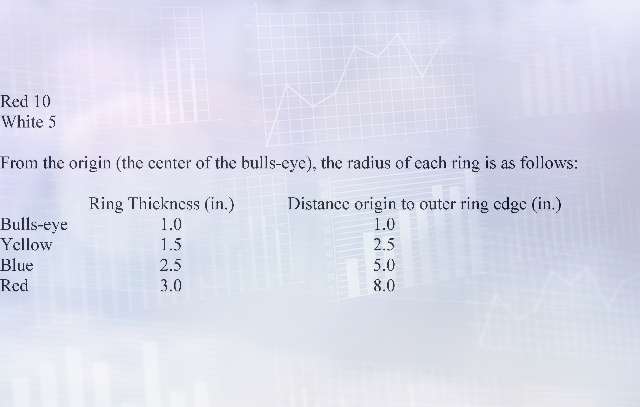 Red 10
White 5

From the origin (the center of the bulls-eye), the radius of each ring is as follows:

|  | Ring Thickness (in.) | Distance origin to outer ring edge (in.) |
|---|---|---|
| Bulls-eye | 1.0 | 1.0 |
| Yellow | 1.5 | 2.5 |
| Blue | 2.5 | 5.0 |
| Red | 3.0 | 8.0 |